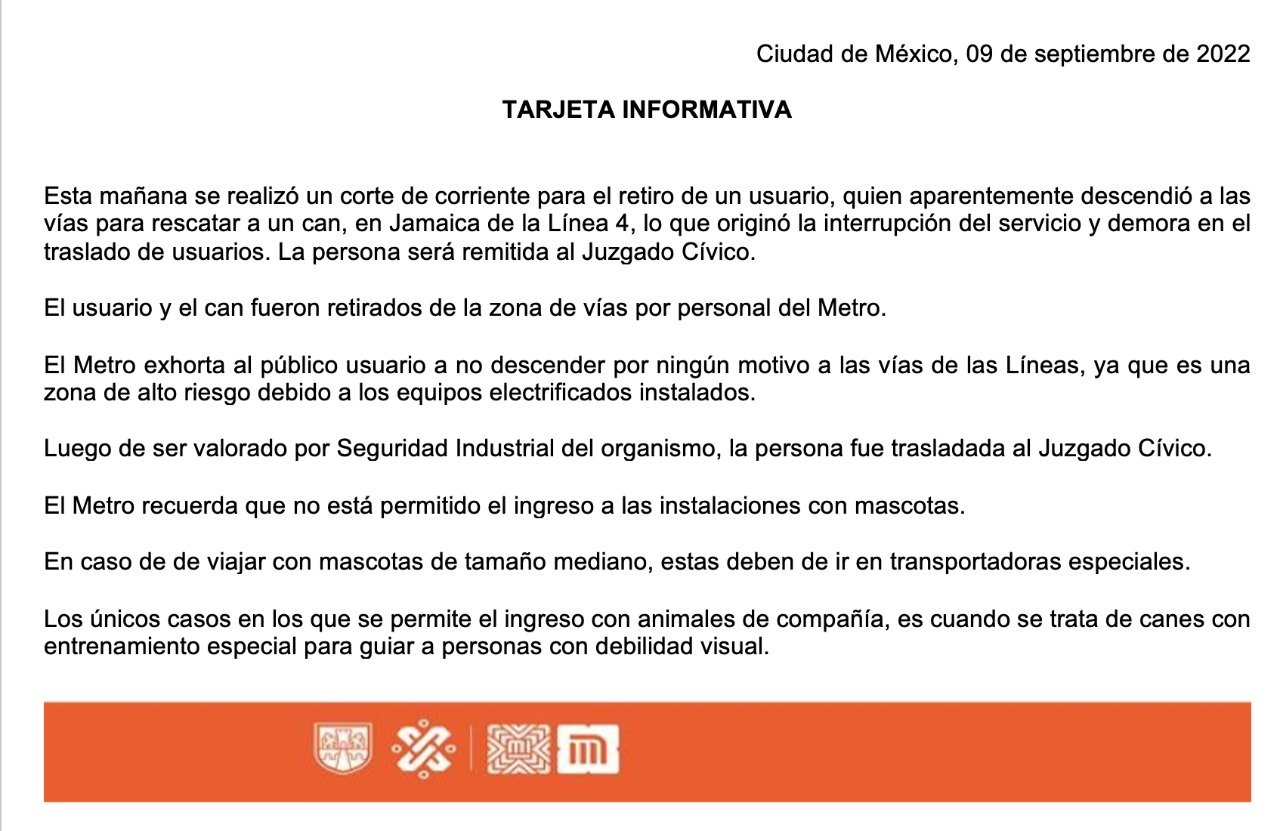 Ciudad de México, 09 de septiembre de 2022

TARJETA INFORMATIVA

Esta mañana se realizó un corte de corriente para el retiro de un usuario, quien aparentemente descendió a las vías para rescatar a un can, en Jamaica de la Línea 4, lo que originó la interrupción del servicio y demora en el traslado de usuarios. La persona será remitida al Juzgado Cívico.

El usuario y el can fueron retirados de la zona de vías por personal del Metro.

El Metro exhorta al público usuario a no descender por ningún motivo a las vías de las Líneas, ya que es una zona de alto riesgo debido a los equipos electrificados instalados.

Luego de ser valorado por Seguridad Industrial del organismo, la persona fue trasladada al Juzgado Cívico.

El Metro recuerda que no está permitido el ingreso a las instalaciones con mascotas.

En caso de de viajar con mascotas de tamaño mediano, estas deben de ir en transportadoras especiales.

Los únicos casos en los que se permite el ingreso con animales de compañía, es cuando se trata de canes con entrenamiento especial para guiar a personas con debilidad visual.